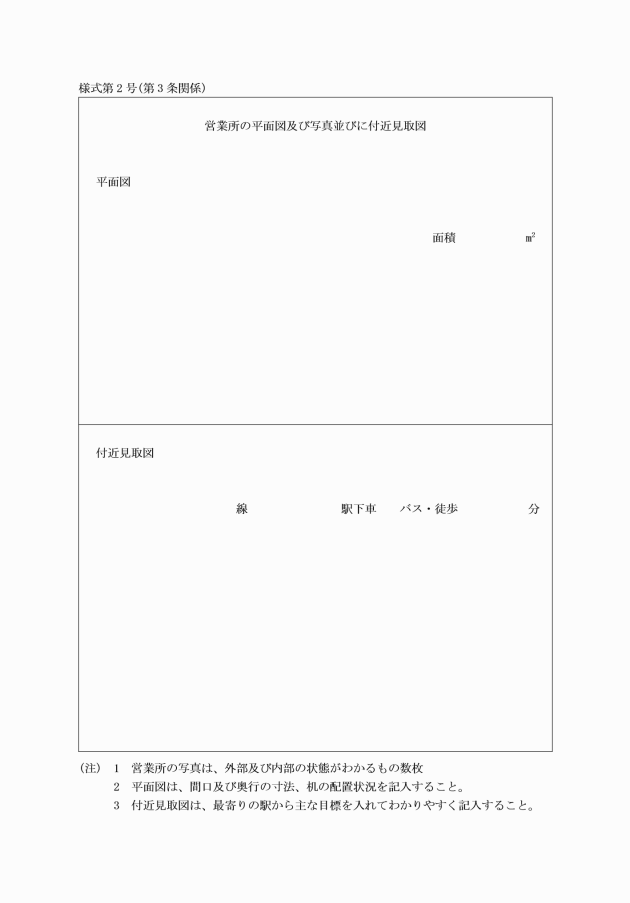 様式第２号(第３条関係)

営業所の平面図及び写真並びに付近見取図

平面図

面積　　　　㎡

付近見取図

線　　　　駅下車　バス・徒歩　　　　分

(注)　1　営業所の写真は、外部及び内部の状態がわかるもの数枚
2　平面図は、間口及び奥行の寸法、机の配置状況を記入すること。
3　付近見取図は、最寄りの駅から主な目標を入れてわかりやすく記入すること。